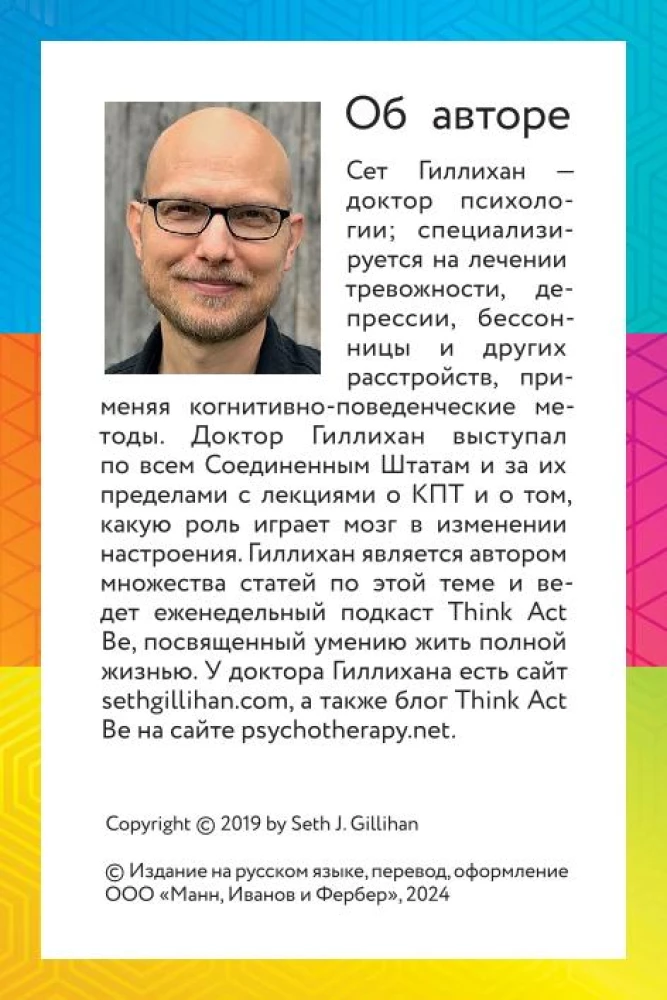 Об авторе

Сет Гиллихан — доктор психологии; специализируется на лечении тревожности, депрессии, бессонницы и других расстройств, применяя когнитивно-поведенческие методы. Доктор Гиллихан выступал по всем Соединенным Штатам и за их пределами с лекциями о КПТ и о том, какую роль играет мозг в изменении настроения. Гиллихан является автором множества статей по этой теме и ведет еженедельный подкаст Think Act Be, посвященный умению жить полной жизнью. У доктора Гиллихана есть сайт sethgillihan.com, а также блог Think Act Be на сайте psychotherapy.net.

Copyright © 2019 by Seth J. Gillihan

© Издание на русском языке, перевод, оформление ООО «Манн, Иванов и Фербер», 2024